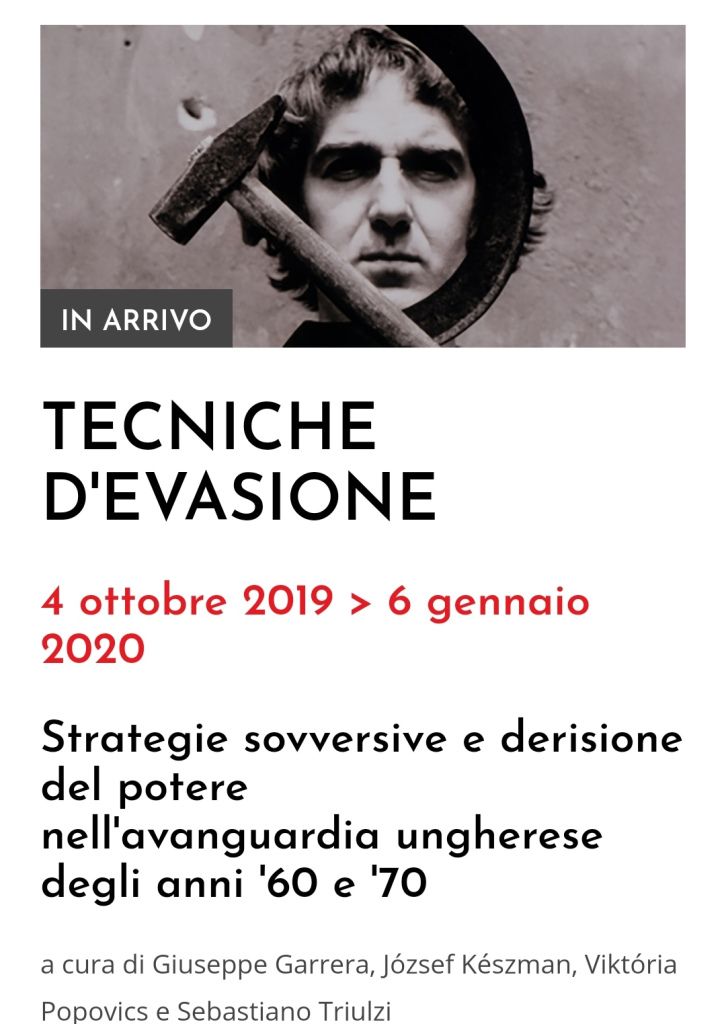 IN ARRIVO

TECNICHE D'EVASIONE

4 ottobre 2019 > 6 gennaio 2020

Strategie sovversive e derisione del potere
nell'avanguardia ungherese degli anni '60 e '70

a cura di Giuseppe Garrera, József Készman, Viktória Popovics e Sebastiano Triulzi